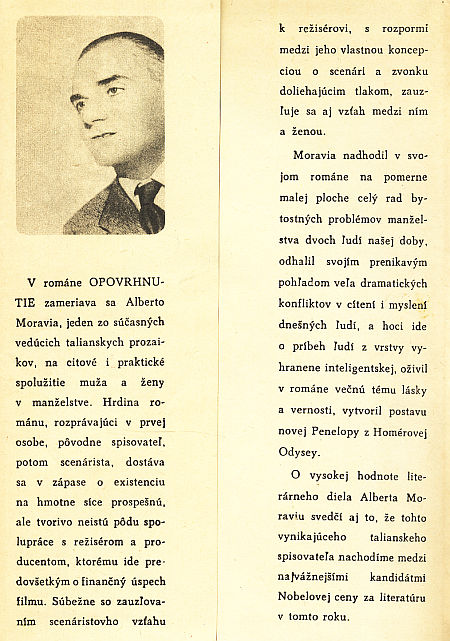 V románe OPOVRHNUTIE zameriava sa Alberto Moravia, jeden zo súčasných vedúcich talianskych prozaikov, na citové i praktické spolužitie muža a ženy v manželstve. Hrdina románu, rozprávajúci v prvej osobe, pôvodne spisovateľ, potom scenárista, dostáva sa v zápase o existenciu na hmotne síce prospešnú, ale tvorivo neistú pôdu spolupráce s režisérom a producentom, ktorému ide predovšetkým o finančný úspech filmu. Súbežne so zauzľovaním scenáristovho vzťahu k režisérovi, s rozpormi medzi jeho vlastnou koncepciou o scenári a zvonku doliehajúcim tlakom, zauzľuje sa aj vzťah medzi ním a ženou.

Moravia nadhodil v svojom románe na pomerne malej ploche celý rad bytostných problémov manželstva dvoch ľudí našej doby, odhalil svojím prenikavým pohľadom veľa dramatických konfliktov v cítení i myslení dnešných ľudí, a hoci ide o príbeh ľudí z vrstvy vyhranene inteligentskej, oživil v románe večnú tému lásky a vernosti, vytvoril postavu novej Penelopy z Homérovej Odysey.

O vysokej hodnote literárneho diela Alberta Moraviu svedčí aj to, že tohto vynikajúceho talianskeho spisovateľa nachodíme medzi najvážnejšími kandidátmi Nobelovej ceny za literatúru v tomto roku.